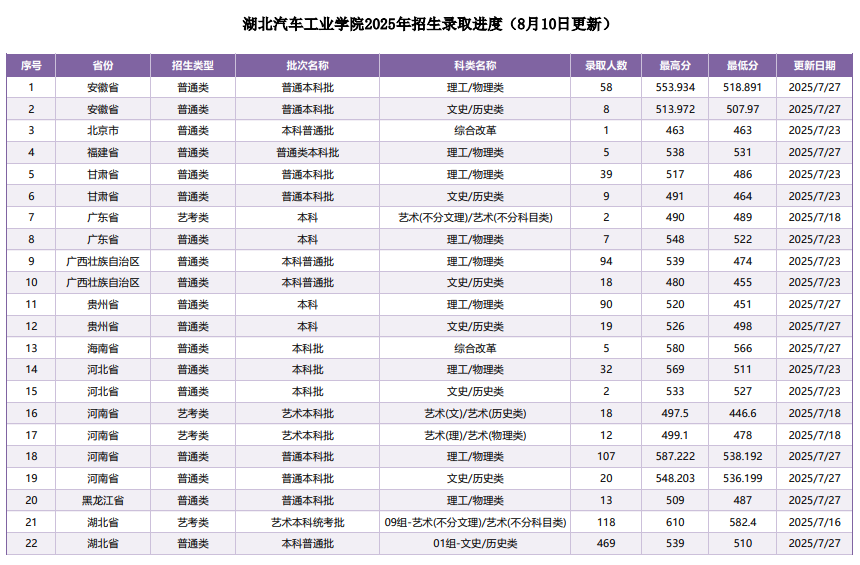 湖北汽车工业学院2025年招生录取进度（8月10日更新）

| 序号 | 省份 | 招生类型 | 批次名称 | 科类名称 | 录取人数 | 最高分 | 最低分 | 更新日期 |
|---|---|---|---|---|---|---|---|---|
| 1 | 安徽省 | 普通类 | 普通本科批 | 理工/物理类 | 58 | 553.934 | 518.891 | 2025/7/27 |
| 2 | 安徽省 | 普通类 | 普通本科批 | 文史/历史类 | 8 | 513.972 | 507.97 | 2025/7/27 |
| 3 | 北京市 | 普通类 | 本科普通批 | 综合改革 | 1 | 463 | 463 | 2025/7/23 |
| 4 | 福建省 | 普通类 | 普通类本科批 | 理工/物理类 | 5 | 538 | 531 | 2025/7/27 |
| 5 | 甘肃省 | 普通类 | 普通本科批 | 理工/物理类 | 39 | 517 | 486 | 2025/7/23 |
| 6 | 甘肃省 | 普通类 | 普通本科批 | 文史/历史类 | 9 | 491 | 464 | 2025/7/23 |
| 7 | 广东省 | 艺考类 | 本科 | 艺术(不分文理)/艺术(不分科目类) | 2 | 490 | 489 | 2025/7/18 |
| 8 | 广东省 | 普通类 | 本科 | 理工/物理类 | 7 | 548 | 522 | 2025/7/23 |
| 9 | 广西壮族自治区 | 普通类 | 本科普通批 | 理工/物理类 | 94 | 539 | 474 | 2025/7/23 |
| 10 | 广西壮族自治区 | 普通类 | 本科普通批 | 文史/历史类 | 18 | 480 | 455 | 2025/7/23 |
| 11 | 贵州省 | 普通类 | 本科 | 理工/物理类 | 90 | 520 | 451 | 2025/7/27 |
| 12 | 贵州省 | 普通类 | 本科 | 文史/历史类 | 19 | 526 | 498 | 2025/7/27 |
| 13 | 海南省 | 普通类 | 本科批 | 综合改革 | 5 | 580 | 566 | 2025/7/27 |
| 14 | 河北省 | 普通类 | 本科批 | 理工/物理类 | 32 | 569 | 511 | 2025/7/23 |
| 15 | 河北省 | 普通类 | 本科批 | 文史/历史类 | 2 | 533 | 527 | 2025/7/23 |
| 16 | 河南省 | 艺考类 | 艺术本科批 | 艺术(文)/艺术(历史类) | 18 | 497.5 | 446.6 | 2025/7/18 |
| 17 | 河南省 | 艺考类 | 艺术本科批 | 艺术(理)/艺术(物理类) | 12 | 499.1 | 478 | 2025/7/18 |
| 18 | 河南省 | 普通类 | 普通本科批 | 理工/物理类 | 107 | 587.222 | 538.192 | 2025/7/27 |
| 19 | 河南省 | 普通类 | 普通本科批 | 文史/历史类 | 20 | 548.203 | 536.199 | 2025/7/27 |
| 20 | 黑龙江省 | 普通类 | 普通本科批 | 理工/物理类 | 13 | 509 | 487 | 2025/7/27 |
| 21 | 湖北省 | 艺考类 | 艺术本科统考批 | 09组-艺术(不分文理)/艺术(不分科目类) | 118 | 610 | 582.4 | 2025/7/16 |
| 22 | 湖北省 | 普通类 | 本科普通批 | 01组-文史/历史类 | 469 | 539 | 510 | 2025/7/27 |